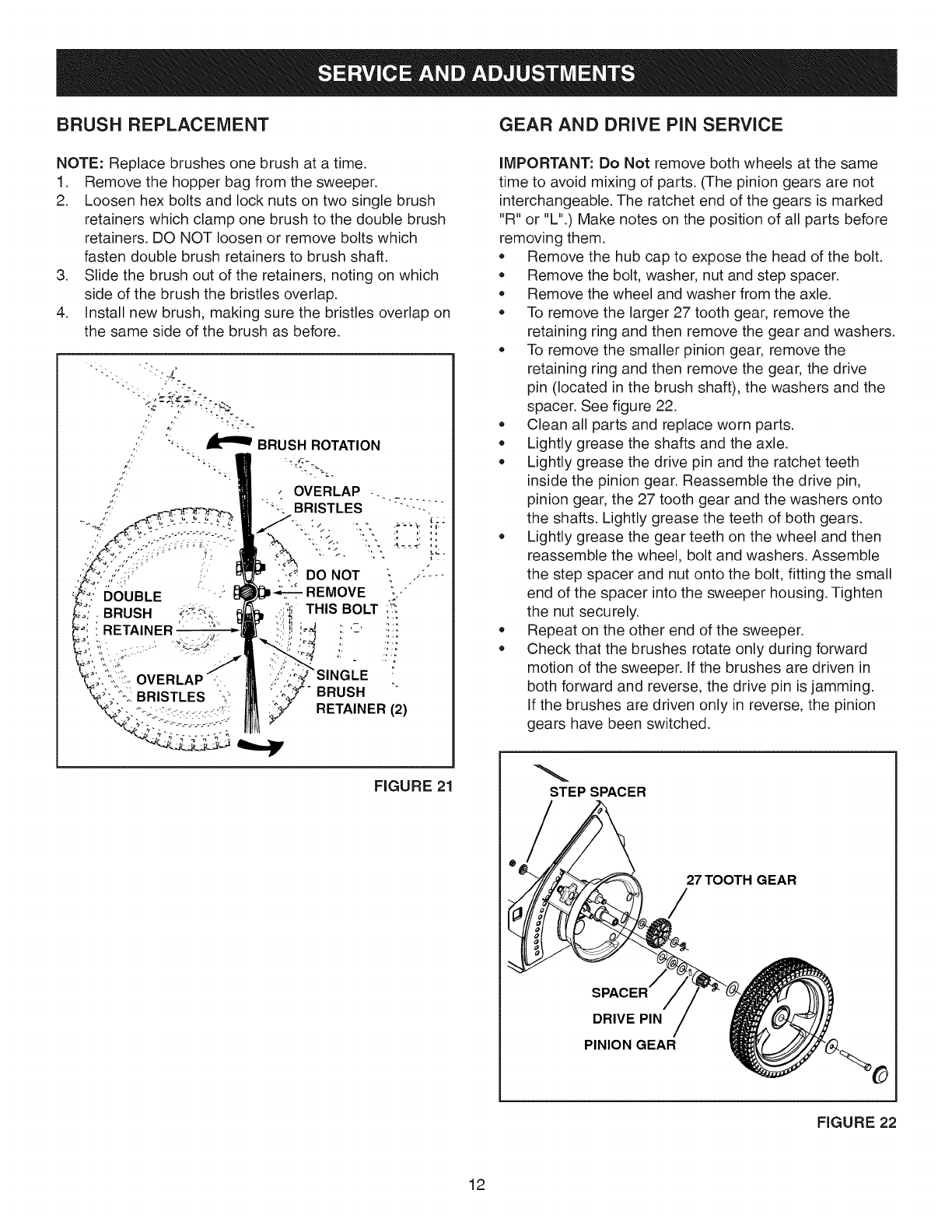 SERVICE AND ADJUSTMENTS

BRUSH REPLACEMENT

NOTE: Replace brushes one brush at a time.
1. Remove the hopper bag from the sweeper.
2. Loosen hex bolts and lock nuts on two single brush retainers which clamp one brush to the double brush retainers. DO NOT loosen or remove bolts which fasten double brush retainers to brush shaft.
3. Slide the brush out of the retainers, noting on which side of the brush the bristles overlap.
4. Install new brush, making sure the bristles overlap on the same side of the brush as before.

BRUSH ROTATION
OVERLAP BRISTLES
DO NOT REMOVE THIS BOLT
DOUBLE BRUSH RETAINER
OVERLAP BRISTLES
SINGLE BRUSH RETAINER (2)

FIGURE 21

GEAR AND DRIVE PIN SERVICE

IMPORTANT: Do Not remove both wheels at the same time to avoid mixing of parts. (The pinion gears are not interchangeable. The ratchet end of the gears is marked "R" or "L".) Make notes on the position of all parts before removing them.
• Remove the hub cap to expose the head of the bolt.
• Remove the bolt, washer, nut and step spacer.
• Remove the wheel and washer from the axle.
• To remove the larger 27 tooth gear, remove the retaining ring and then remove the gear and washers.
• To remove the smaller pinion gear, remove the retaining ring and then remove the gear, the drive pin (located in the brush shaft), the washers and the spacer. See figure 22.
• Clean all parts and replace worn parts.
• Lightly grease the shafts and the axle.
• Lightly grease the drive pin and the ratchet teeth inside the pinion gear. Reassemble the drive pin, pinion gear, the 27 tooth gear and the washers onto the shafts. Lightly grease the teeth of both gears.
• Lightly grease the gear teeth on the wheel and then reassemble the wheel, bolt and washers. Assemble the step spacer and nut onto the bolt, fitting the small end of the spacer into the sweeper housing. Tighten the nut securely.
• Repeat on the other end of the sweeper.
• Check that the brushes rotate only during forward motion of the sweeper. If the brushes are driven in both forward and reverse, the drive pin is jamming. If the brushes are driven only in reverse, the pinion gears have been switched.

STEP SPACER
27 TOOTH GEAR
SPACER
DRIVE PIN
PINION GEAR

FIGURE 22

12